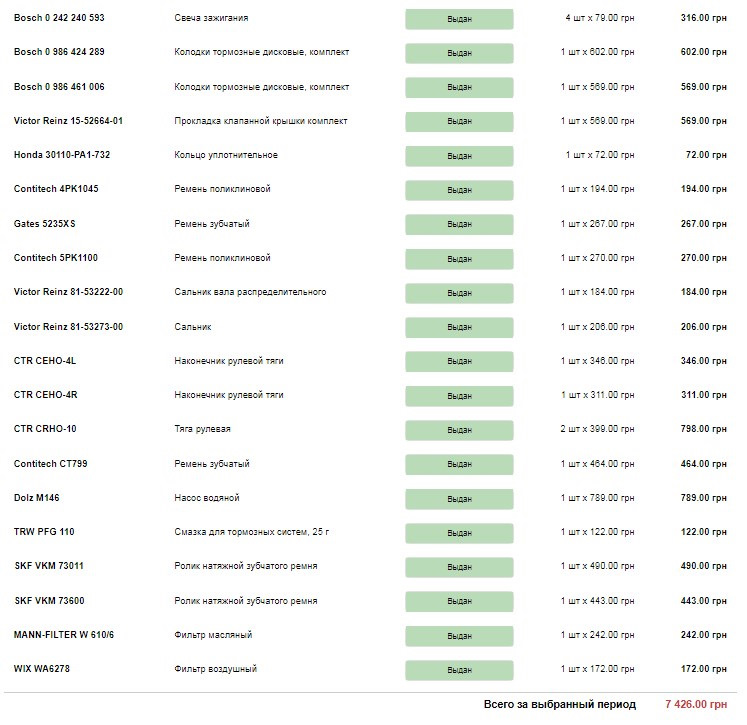 | | | | | |
|---|---|---|---|---|
| Bosch 0 242 240 593 | Свеча зажигания | Выдан | 4 шт x 79.00 грн | 316.00 грн |
| Bosch 0 986 424 289 | Колодки тормозные дисковые, комплект | Выдан | 1 шт x 602.00 грн | 602.00 грн |
| Bosch 0 986 461 006 | Колодки тормозные дисковые, комплект | Выдан | 1 шт x 569.00 грн | 569.00 грн |
| Victor Reinz 15-52664-01 | Прокладка клапанной крышки комплект | Выдан | 1 шт x 569.00 грн | 569.00 грн |
| Honda 30110-PA1-732 | Кольцо уплотнительное | Выдан | 1 шт x 72.00 грн | 72.00 грн |
| Contitech 4PK1045 | Ремень поликлиновой | Выдан | 1 шт x 194.00 грн | 194.00 грн |
| Gates 5235XS | Ремень зубчатый | Выдан | 1 шт x 267.00 грн | 267.00 грн |
| Contitech 5PK1100 | Ремень поликлиновой | Выдан | 1 шт x 270.00 грн | 270.00 грн |
| Victor Reinz 81-53222-00 | Сальник вала распределительного | Выдан | 1 шт x 184.00 грн | 184.00 грн |
| Victor Reinz 81-53273-00 | Сальник | Выдан | 1 шт x 206.00 грн | 206.00 грн |
| CTR CEHO-4L | Наконечник рулевой тяги | Выдан | 1 шт x 346.00 грн | 346.00 грн |
| CTR CEHO-4R | Наконечник рулевой тяги | Выдан | 1 шт x 311.00 грн | 311.00 грн |
| CTR CRHO-10 | Тяга рулевая | Выдан | 2 шт x 399.00 грн | 798.00 грн |
| Contitech CT799 | Ремень зубчатый | Выдан | 1 шт x 464.00 грн | 464.00 грн |
| Dolz M146 | Насос водяной | Выдан | 1 шт x 789.00 грн | 789.00 грн |
| TRW PFG 110 | Смазка для тормозных систем, 25 г | Выдан | 1 шт x 122.00 грн | 122.00 грн |
| SKF VKM 73011 | Ролик натяжной зубчатого ремня | Выдан | 1 шт x 490.00 грн | 490.00 грн |
| SKF VKM 73600 | Ролик натяжной зубчатого ремня | Выдан | 1 шт x 443.00 грн | 443.00 грн |
| MANN-FILTER W 610/6 | Фильтр масляный | Выдан | 1 шт x 242.00 грн | 242.00 грн |
| WIX WA6278 | Фильтр воздушный | Выдан | 1 шт x 172.00 грн | 172.00 грн |

Всего за выбранный период 7 426.00 грн